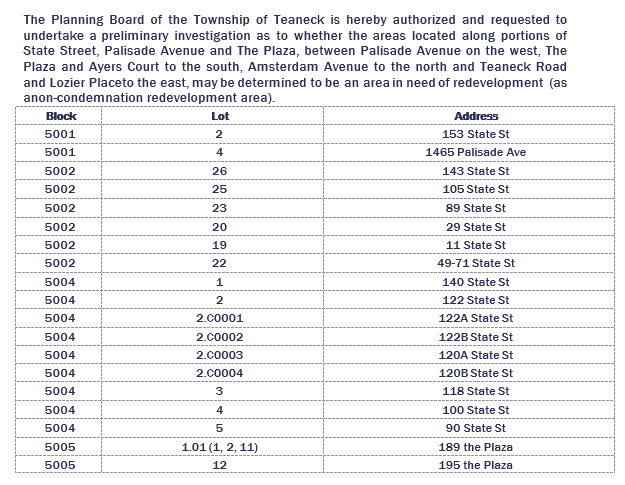 The Planning Board of the Township of Teaneck is hereby authorized and requested to undertake a preliminary investigation as to whether the areas located along portions of State Street, Palisade Avenue and The Plaza, between Palisade Avenue on the west, The Plaza and Ayers Court to the south, Amsterdam Avenue to the north and Teaneck Road and Lozier Placeto the east, may be determined to be an area in need of redevelopment (as anon-condemnation redevelopment area).

| Block | Lot | Address |
|---|---|---|
| 5001 | 2 | 153 State St |
| 5001 | 4 | 1465 Palisade Ave |
| 5002 | 26 | 143 State St |
| 5002 | 25 | 105 State St |
| 5002 | 23 | 89 State St |
| 5002 | 20 | 29 State St |
| 5002 | 19 | 11 State St |
| 5002 | 22 | 49-71 State St |
| 5004 | 1 | 140 State St |
| 5004 | 2 | 122 State St |
| 5004 | 2.C0001 | 122A State St |
| 5004 | 2.C0002 | 122B State St |
| 5004 | 2.C0003 | 120A State St |
| 5004 | 2.C0004 | 120B State St |
| 5004 | 3 | 118 State St |
| 5004 | 4 | 100 State St |
| 5004 | 5 | 90 State St |
| 5005 | 1.01 (1, 2, 11) | 189 the Plaza |
| 5005 | 12 | 195 the Plaza |